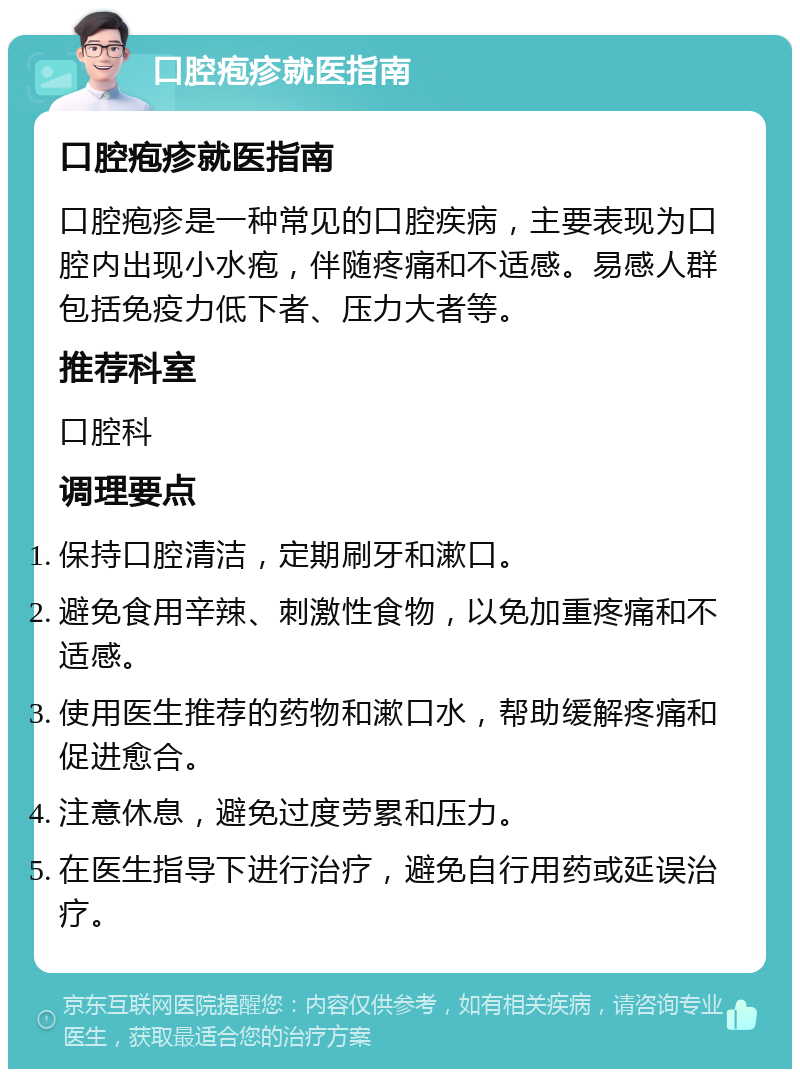 口腔疱疹就医指南

口腔疱疹就医指南

口腔疱疹是一种常见的口腔疾病，主要表现为口腔内出现小水疱，伴随疼痛和不适感。易感人群包括免疫力低下者、压力大者等。

推荐科室

口腔科

调理要点

1. 保持口腔清洁，定期刷牙和漱口。
2. 避免食用辛辣、刺激性食物，以免加重疼痛和不适感。
3. 使用医生推荐的药物和漱口水，帮助缓解疼痛和促进愈合。
4. 注意休息，避免过度劳累和压力。
5. 在医生指导下进行治疗，避免自行用药或延误治疗。

京东互联网医院提醒您：内容仅供参考，如有相关疾病，请咨询专业医生，获取最适合您的治疗方案